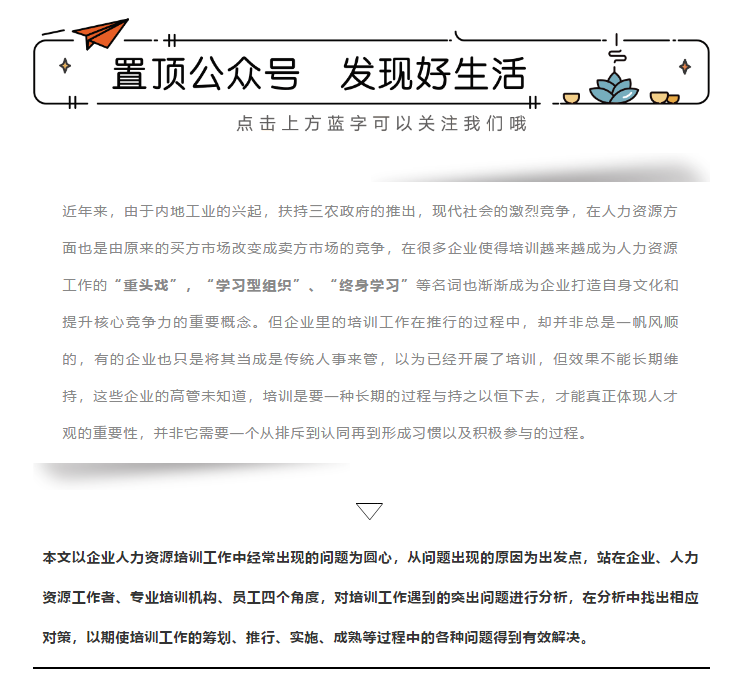 置顶公众号　发现好生活

点击上方蓝字可以关注我们哦

近年来，由于内地工业的兴起，扶持三农政府的推出，现代社会的激烈竞争，在人力资源方面也是由原来的买方市场改变成卖方市场的竞争，在很多企业使得培训越来越成为人力资源工作的“重头戏”，“学习型组织”、“终身学习”等名词也渐渐成为企业打造自身文化和提升核心竞争力的重要概念。但企业里的培训工作在推行的过程中，却并非总是一帆风顺的，有的企业也只是将其当成是传统人事来管，以为已经开展了培训，但效果不能长期维持，这些企业的高管未知道，培训是要一种长期的过程与持之以恒下去，才能真正体现人才观的重要性，并非它需要一个从排斥到认同再到形成习惯以及积极参与的过程。

本文以企业人力资源培训工作中经常出现的问题为圆心，从问题出现的原因为出发点，站在企业、人力资源工作者、专业培训机构、员工四个角度，对培训工作遇到的突出问题进行分析，在分析中找出相应对策，以期使培训工作的筹划、推行、实施、成熟等过程中的各种问题得到有效解决。